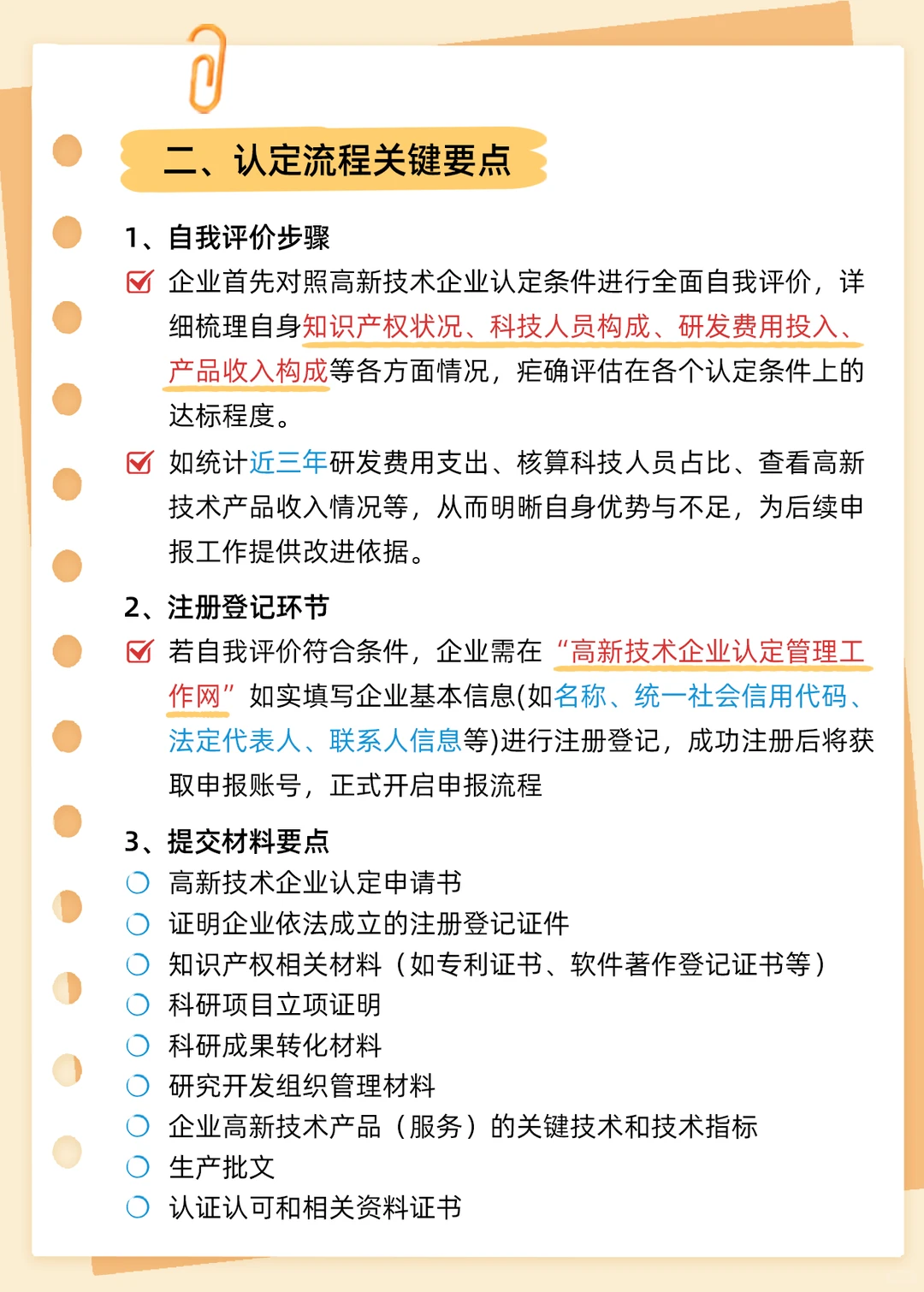 二、认定流程关键要点

1、自我评价步骤

企业首先对照高新技术企业认定条件进行全面自我评价，详细梳理自身知识产权状况、科技人员构成、研发费用投入、产品收入构成等各方面情况，疟确评估在各个认定条件上的达标程度。

如统计近三年研发费用支出、核算科技人员占比、查看高新技术产品收入情况等，从而明晰自身优势与不足，为后续申报工作提供改进依据。

2、注册登记环节

若自我评价符合条件，企业需在“高新技术企业认定管理工作网”如实填写企业基本信息(如名称、统一社会信用代码、法定代表人、联系人信息等)进行注册登记，成功注册后将获取申报账号，正式开启申报流程

3、提交材料要点

高新技术企业认定申请书

证明企业依法成立的注册登记证件

知识产权相关材料（如专利证书、软件著作登记证书等）

科研项目立项证明

科研成果转化材料

研究开发组织管理材料

企业高新技术产品（服务）的关键技术和技术指标

生产批文

认证认可和相关资料证书